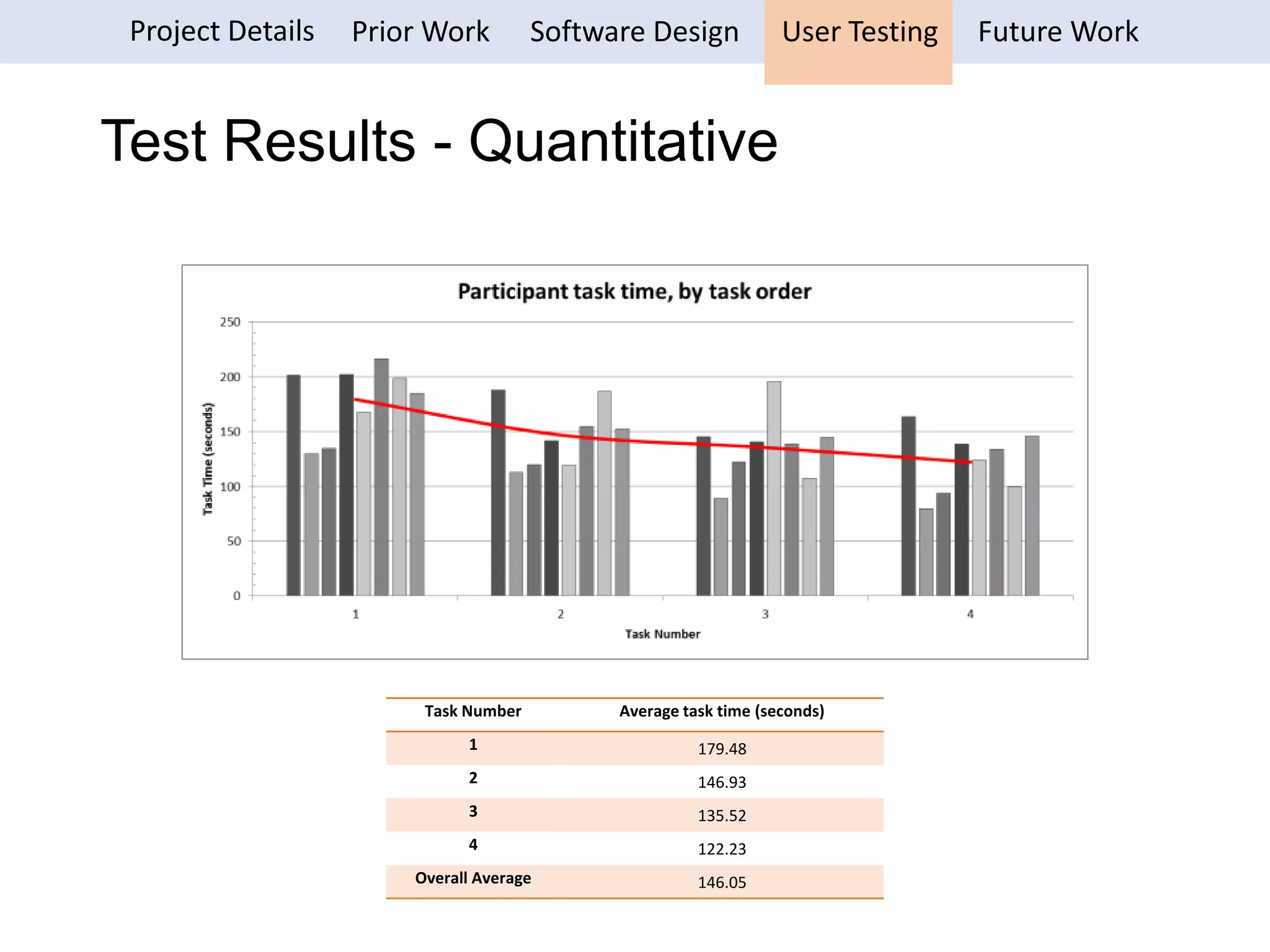 Project Details Prior Work Software Design User Testing Future Work

Test Results - Quantitative

Participant task time, by task order

Task Time (seconds)

250
200
150
100
50
0

1 2 3 4

Task Number

| Task Number | Average task time (seconds) |
|---|---|
| 1 | 179.48 |
| 2 | 146.93 |
| 3 | 135.52 |
| 4 | 122.23 |
| Overall Average | 146.05 |